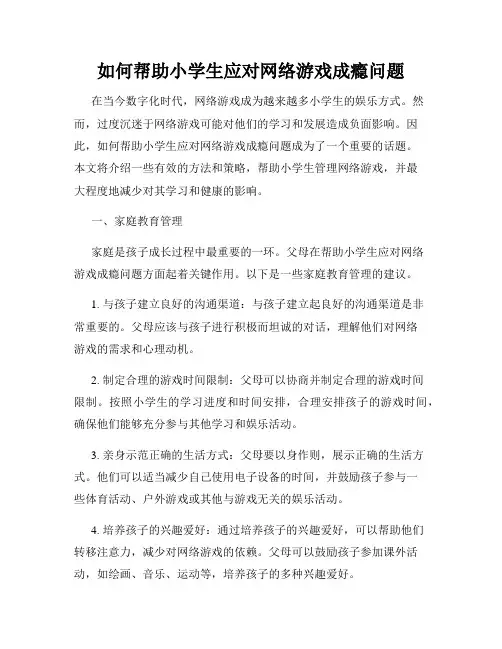 如何帮助小学生应对网络游戏成瘾问题

在当今数字化时代，网络游戏成为越来越多小学生的娱乐方式。然而，过度沉迷于网络游戏可能对他们的学习和发展造成负面影响。因此，如何帮助小学生应对网络游戏成瘾问题成为了一个重要的话题。本文将介绍一些有效的方法和策略，帮助小学生管理网络游戏，并最大程度地减少对其学习和健康的影响。

一、家庭教育管理

家庭是孩子成长过程中最重要的一环。父母在帮助小学生应对网络游戏成瘾问题方面起着关键作用。以下是一些家庭教育管理的建议。

1. 与孩子建立良好的沟通渠道：与孩子建立起良好的沟通渠道是非常重要的。父母应该与孩子进行积极而坦诚的对话，理解他们对网络游戏的需求和心理动机。

2. 制定合理的游戏时间限制：父母可以协商并制定合理的游戏时间限制。按照小学生的学习进度和时间安排，合理安排孩子的游戏时间，确保他们能够充分参与其他学习和娱乐活动。

3. 亲身示范正确的生活方式：父母要以身作则，展示正确的生活方式。他们可以适当减少自己使用电子设备的时间，并鼓励孩子参与一些体育活动、户外游戏或其他与游戏无关的娱乐活动。

4. 培养孩子的兴趣爱好：通过培养孩子的兴趣爱好，可以帮助他们转移注意力，减少对网络游戏的依赖。父母可以鼓励孩子参加课外活动，如绘画、音乐、运动等，培养孩子的多种兴趣爱好。